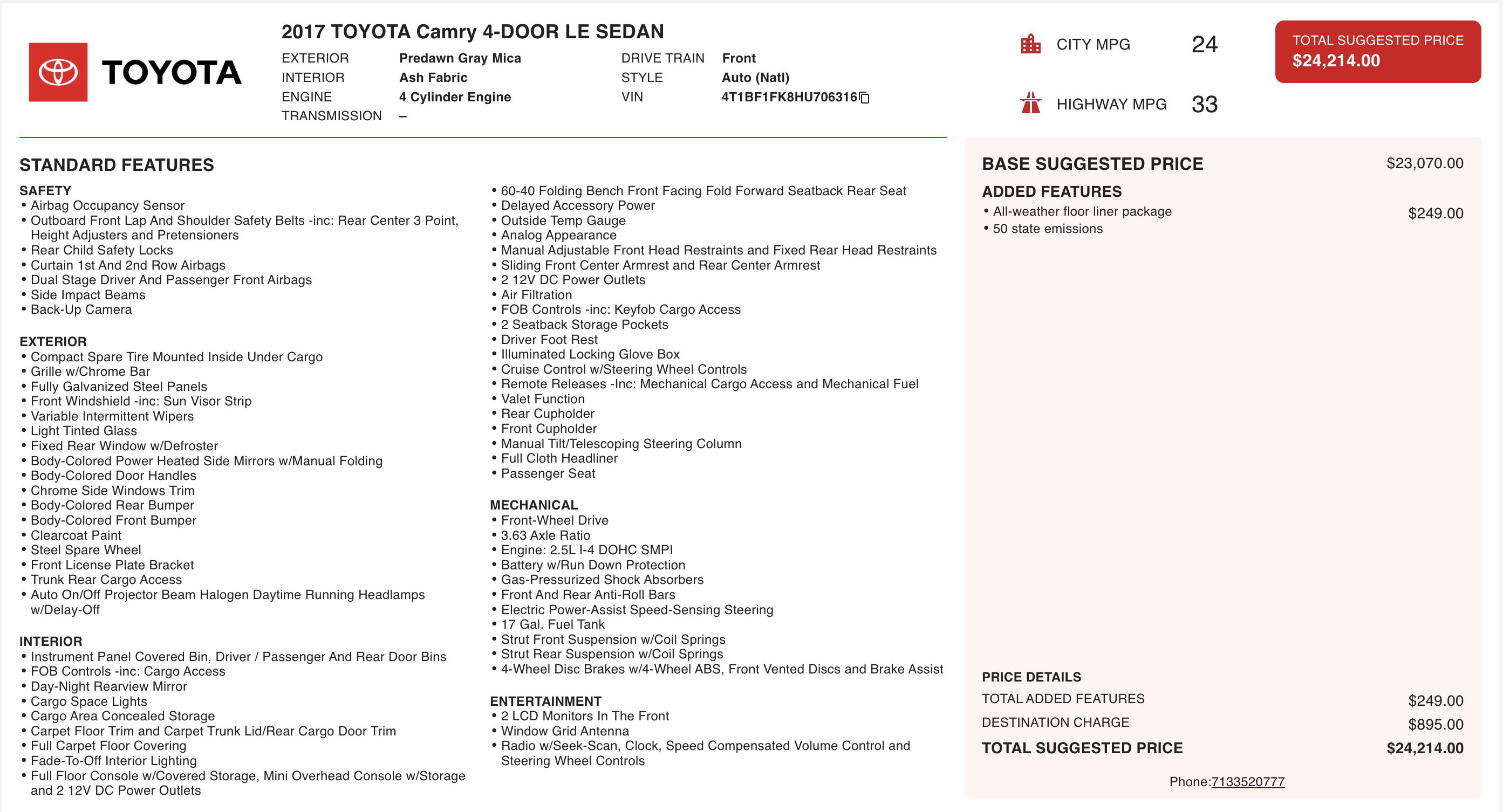 TOYOTA

2017 TOYOTA Camry 4-DOOR LE SEDAN

EXTERIOR Predawn Gray Mica
INTERIOR Ash Fabric
ENGINE 4 Cylinder Engine
TRANSMISSION –

DRIVE TRAIN Front
STYLE Auto (Natl)
VIN 4T1BF1FK8HU706316

CITY MPG 24
HIGHWAY MPG 33

TOTAL SUGGESTED PRICE
$24,214.00

STANDARD FEATURES

SAFETY
• Airbag Occupancy Sensor
• Outboard Front Lap And Shoulder Safety Belts -inc: Rear Center 3 Point, Height Adjusters and Pretensioners
• Rear Child Safety Locks
• Curtain 1st And 2nd Row Airbags
• Dual Stage Driver And Passenger Front Airbags
• Side Impact Beams
• Back-Up Camera

EXTERIOR
• Compact Spare Tire Mounted Inside Under Cargo
• Grille w/Chrome Bar
• Fully Galvanized Steel Panels
• Front Windshield -inc: Sun Visor Strip
• Variable Intermittent Wipers
• Light Tinted Glass
• Fixed Rear Window w/Defroster
• Body-Colored Power Heated Side Mirrors w/Manual Folding
• Body-Colored Door Handles
• Chrome Side Windows Trim
• Body-Colored Rear Bumper
• Body-Colored Front Bumper
• Clearcoat Paint
• Steel Spare Wheel
• Front License Plate Bracket
• Trunk Rear Cargo Access
• Auto On/Off Projector Beam Halogen Daytime Running Headlamps w/Delay-Off

INTERIOR
• Instrument Panel Covered Bin, Driver / Passenger And Rear Door Bins
• FOB Controls -inc: Cargo Access
• Day-Night Rearview Mirror
• Cargo Space Lights
• Cargo Area Concealed Storage
• Carpet Floor Trim and Carpet Trunk Lid/Rear Cargo Door Trim
• Full Carpet Floor Covering
• Fade-To-Off Interior Lighting
• Full Floor Console w/Covered Storage, Mini Overhead Console w/Storage and 2 12V DC Power Outlets

• 60-40 Folding Bench Front Facing Fold Forward Seatback Rear Seat
• Delayed Accessory Power
• Outside Temp Gauge
• Analog Appearance
• Manual Adjustable Front Head Restraints and Fixed Rear Head Restraints
• Sliding Front Center Armrest and Rear Center Armrest
• 2 12V DC Power Outlets
• Air Filtration
• FOB Controls -inc: Keyfob Cargo Access
• 2 Seatback Storage Pockets
• Driver Foot Rest
• Illuminated Locking Glove Box
• Cruise Control w/Steering Wheel Controls
• Remote Releases -Inc: Mechanical Cargo Access and Mechanical Fuel
• Valet Function
• Rear Cupholder
• Front Cupholder
• Manual Tilt/Telescoping Steering Column
• Full Cloth Headliner
• Passenger Seat

MECHANICAL
• Front-Wheel Drive
• 3.63 Axle Ratio
• Engine: 2.5L I-4 DOHC SMPI
• Battery w/Run Down Protection
• Gas-Pressurized Shock Absorbers
• Front And Rear Anti-Roll Bars
• Electric Power-Assist Speed-Sensing Steering
• 17 Gal. Fuel Tank
• Strut Front Suspension w/Coil Springs
• Strut Rear Suspension w/Coil Springs
• 4-Wheel Disc Brakes w/4-Wheel ABS, Front Vented Discs and Brake Assist

ENTERTAINMENT
• 2 LCD Monitors In The Front
• Window Grid Antenna
• Radio w/Seek-Scan, Clock, Speed Compensated Volume Control and Steering Wheel Controls

BASE SUGGESTED PRICE $23,070.00
ADDED FEATURES
• All-weather floor liner package $249.00
• 50 state emissions

PRICE DETAILS
TOTAL ADDED FEATURES $249.00
DESTINATION CHARGE $895.00
TOTAL SUGGESTED PRICE $24,214.00

Phone:7133520777